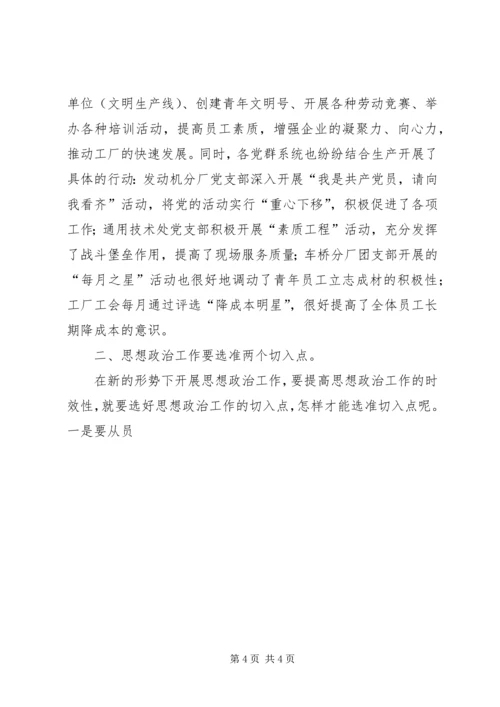 单位（文明生产线）、创建青年文明号、开展各种劳动竞赛、举办各种培训活动，提高员工素质，增强企业的凝聚力、向心力，推动工厂的快速发展。同时，各党群系统也纷纷结合生产开展了具体的行动：发动机分厂党支部深入开展“我是共产党员，请向我看齐”活动，将党的活动实行“重心下移”，积极促进了各项工作；通用技术处党支部积极开展“素质工程”活动，充分发挥了战斗堡垒作用，提高了现场服务质量；车桥分厂团支部开展的“每月之星”活动也很好地调动了青年员工立志成材的积极性；工厂工会每月通过评选“降成本明星”，很好提高了全体员工长期降成本的意识。

二、思想政治工作要选准两个切入点。

在新的形势下开展思想政治工作，要提高思想政治工作的时效性，就要选好思想政治工作的切入点，怎样才能选准切入点呢。一是要从员

第 4 页 共 4 页